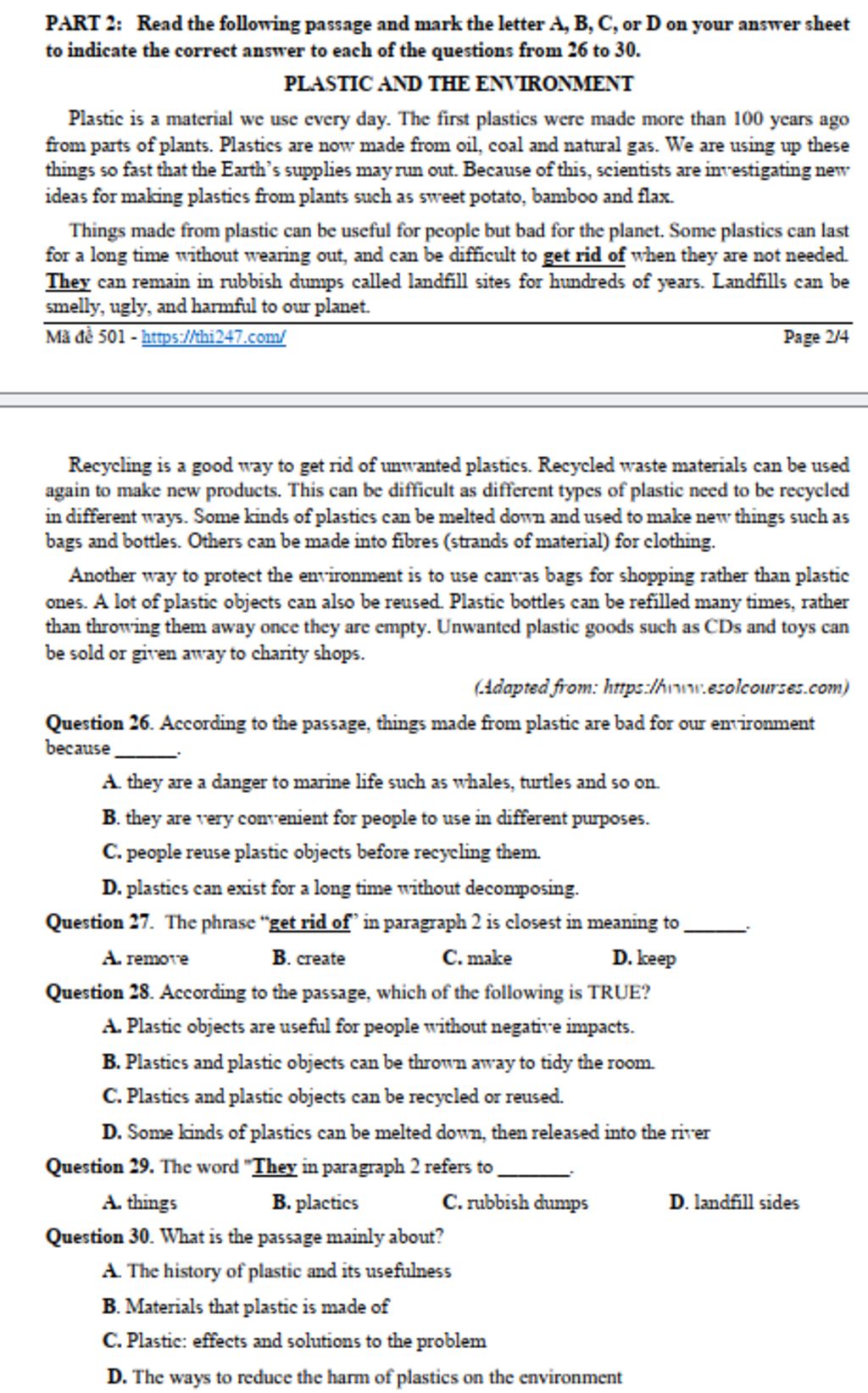 PART 2: Read the following passage and mark the letter A, B, C, or D on your answer sheet to indicate the correct answer to each of the questions from 26 to 30.

PLASTIC AND THE ENVIRONMENT

Plastic is a material we use every day. The first plastics were made more than 100 years ago from parts of plants. Plastics are now made from oil, coal and natural gas. We are using up these things so fast that the Earth's supplies may run out. Because of this, scientists are investigating new ideas for making plastics from plants such as sweet potato, bamboo and flax.

Things made from plastic can be useful for people but bad for the planet. Some plastics can last for a long time without wearing out, and can be difficult to get rid of when they are not needed. They can remain in rubbish dumps called landfill sites for hundreds of years. Landfills can be smelly, ugly, and harmful to our planet.

Mã đề 501 - https://thi247.com/

Page 2/4

Recycling is a good way to get rid of unwanted plastics. Recycled waste materials can be used again to make new products. This can be difficult as different types of plastic need to be recycled in different ways. Some kinds of plastics can be melted down and used to make new things such as bags and bottles. Others can be made into fibres (strands of material) for clothing.

Another way to protect the environment is to use canvas bags for shopping rather than plastic ones. A lot of plastic objects can also be reused. Plastic bottles can be refilled many times, rather than throwing them away once they are empty. Unwanted plastic goods such as CDs and toys can be sold or given away to charity shops.

(Adapted from: https://www.esolcourses.com)

Question 26. According to the passage, things made from plastic are bad for our environment because ______.

A. they are a danger to marine life such as whales, turtles and so on.

B. they are very convenient for people to use in different purposes.

C. people reuse plastic objects before recycling them.

D. plastics can exist for a long time without decomposing.

Question 27. The phrase "get rid of" in paragraph 2 is closest in meaning to ______.

A. remove
B. create
C. make
D. keep

Question 28. According to the passage, which of the following is TRUE?

A. Plastic objects are useful for people without negative impacts.

B. Plastics and plastic objects can be thrown away to tidy the room.

C. Plastics and plastic objects can be recycled or reused.

D. Some kinds of plastics can be melted down, then released into the river

Question 29. The word "They in paragraph 2 refers to ______.

A. things
B. plactics
C. rubbish dumps
D. landfill sides

Question 30. What is the passage mainly about?

A. The history of plastic and its usefulness

B. Materials that plastic is made of

C. Plastic: effects and solutions to the problem

D. The ways to reduce the harm of plastics on the environment